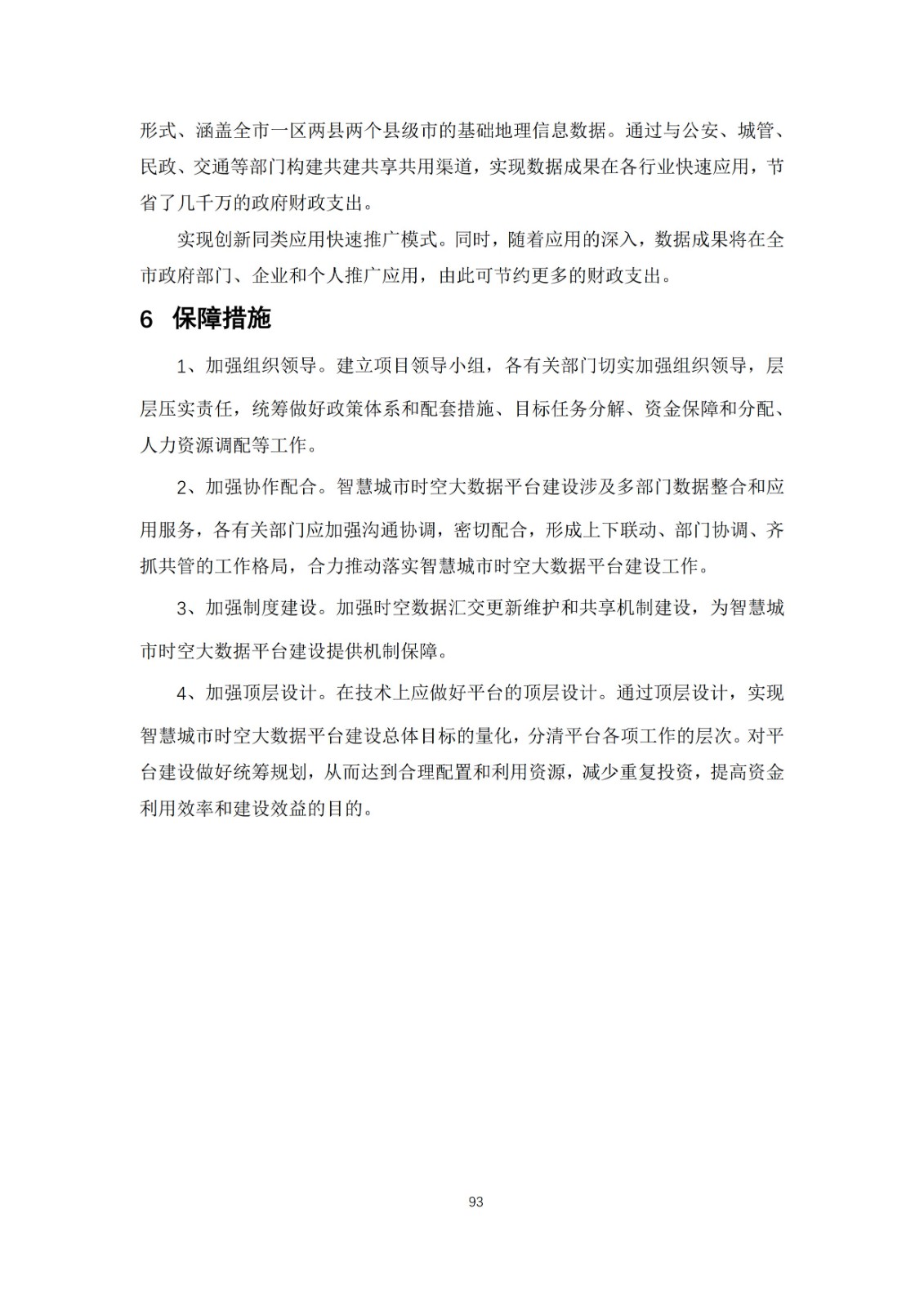 形式、涵盖全市一区两县两个县级市的基础地理信息数据。通过与公安、城管、民政、交通等部门构建共建共享共用渠道，实现数据成果在各行业快速应用，节省了几千万的政府财政支出。

实现创新同类应用快速推广模式。同时，随着应用的深入，数据成果将在全市政府部门、企业和个人推广应用，由此可节约更多的财政支出。

6 保障措施

1、加强组织领导。建立项目领导小组，各有关部门切实加强组织领导，层层压实责任，统筹做好政策体系和配套措施、目标任务分解、资金保障和分配、人力资源调配等工作。

2、加强协作配合。智慧城市时空大数据平台建设涉及多部门数据整合和应用服务，各有关部门应加强沟通协调，密切配合，形成上下联动、部门协调、齐抓共管的工作格局，合力推动落实智慧城市时空大数据平台建设工作。

3、加强制度建设。加强时空数据汇交更新维护和共享机制建设，为智慧城市时空大数据平台建设提供机制保障。

4、加强顶层设计。在技术上应做好平台的顶层设计。通过顶层设计，实现智慧城市时空大数据平台建设总体目标的量化，分清平台各项工作的层次。对平台建设做好统筹规划，从而达到合理配置和利用资源，减少重复投资，提高资金利用效率和建设效益的目的。

93